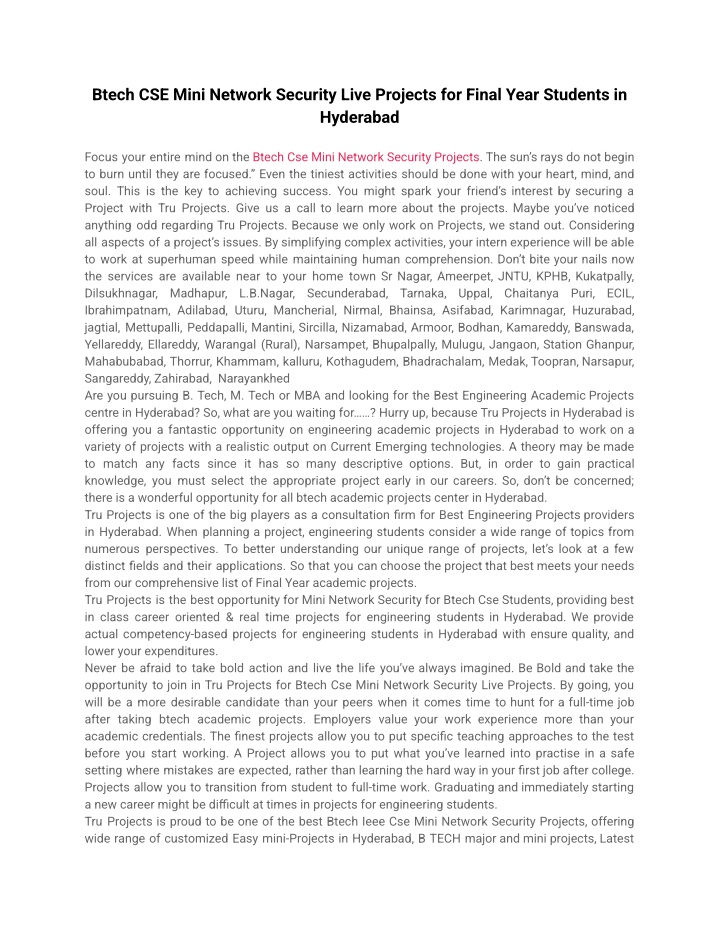 Btech CSE Mini Network Security Live Projects for Final Year Students in Hyderabad

Focus your entire mind on the Btech Cse Mini Network Security Projects. The sun's rays do not begin to burn until they are focused." Even the tiniest activities should be done with your heart, mind, and soul. This is the key to achieving success. You might spark your friend's interest by securing a Project with Tru Projects. Give us a call to learn more about the projects. Maybe you've noticed anything odd regarding Tru Projects. Because we only work on Projects, we stand out. Considering all aspects of a project's issues. By simplifying complex activities, your intern experience will be able to work at superhuman speed while maintaining human comprehension. Don't bite your nails now the services are available near to your home town Sr Nagar, Ameerpet, JNTU, KPHB, Kukatpally, Dilsukhnagar, Madhapur, L.B.Nagar, Secunderabad, Tarnaka, Uppal, Chaitanya Puri, ECIL, Ibrahimpatnam, Adilabad, Uturu, Mancherial, Nirmal, Bhainsa, Asifabad, Karimnagar, Huzurabad, jagtial, Mettupalli, Peddapalli, Mantini, Sircilla, Nizamabad, Armoor, Bodhan, Kamareddy, Banswada, Yellareddy, Ellareddy, Warangal (Rural), Narsampet, Bhupalpally, Mulugu, Jangaon, Station Ghanpur, Mahabubabad, Thorrur, Khammam, kalluru, Kothagudem, Bhadrachalam, Medak, Toopran, Narsapur, Sangareddy, Zahirabad, Narayankhed
Are you pursuing B. Tech, M. Tech or MBA and looking for the Best Engineering Academic Projects centre in Hyderabad? So, what are you waiting for……? Hurry up, because Tru Projects in Hyderabad is offering you a fantastic opportunity on engineering academic projects in Hyderabad to work on a variety of projects with a realistic output on Current Emerging technologies. A theory may be made to match any facts since it has so many descriptive options. But, in order to gain practical knowledge, you must select the appropriate project early in our careers. So, don't be concerned; there is a wonderful opportunity for all btech academic projects center in Hyderabad.
Tru Projects is one of the big players as a consultation firm for Best Engineering Projects providers in Hyderabad. When planning a project, engineering students consider a wide range of topics from numerous perspectives. To better understanding our unique range of projects, let's look at a few distinct fields and their applications. So that you can choose the project that best meets your needs from our comprehensive list of Final Year academic projects.
Tru Projects is the best opportunity for Mini Network Security for Btech Cse Students, providing best in class career oriented & real time projects for engineering students in Hyderabad. We provide actual competency-based projects for engineering students in Hyderabad with ensure quality, and lower your expenditures.
Never be afraid to take bold action and live the life you've always imagined. Be Bold and take the opportunity to join in Tru Projects for Btech Cse Mini Network Security Live Projects. By going, you will be a more desirable candidate than your peers when it comes time to hunt for a full-time job after taking btech academic projects. Employers value your work experience more than your academic credentials. The finest projects allow you to put specific teaching approaches to the test before you start working. A Project allows you to put what you've learned into practise in a safe setting where mistakes are expected, rather than learning the hard way in your first job after college. Projects allow you to transition from student to full-time work. Graduating and immediately starting a new career might be difficult at times in projects for engineering students.
Tru Projects is proud to be one of the best Btech Ieee Cse Mini Network Security Projects, offering wide range of customized Easy mini-Projects in Hyderabad, B TECH major and mini projects, Latest